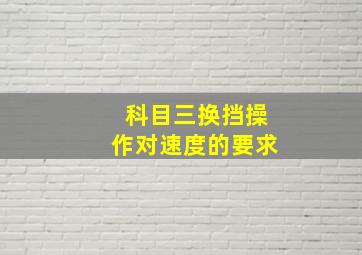 科目三换挡操作对速度的要求